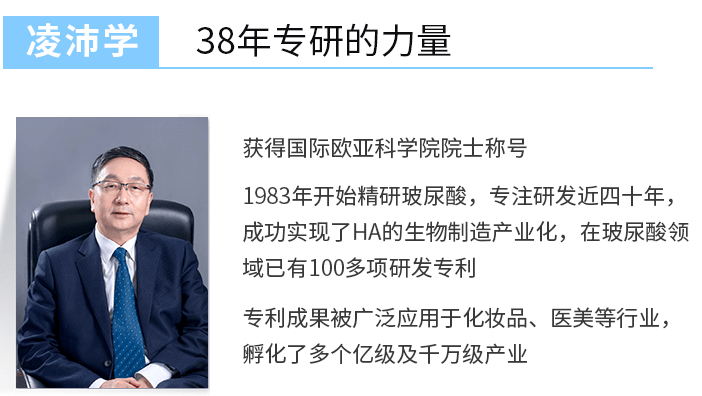 凌沛学

38年专研的力量

获得国际欧亚科学院院士称号

1983年开始精研玻尿酸，专注研发近四十年，成功实现了HA的生物制造产业化，在玻尿酸领域已有100多项研发专利

专利成果被广泛应用于化妆品、医美等行业，孵化了多个亿级及千万级产业